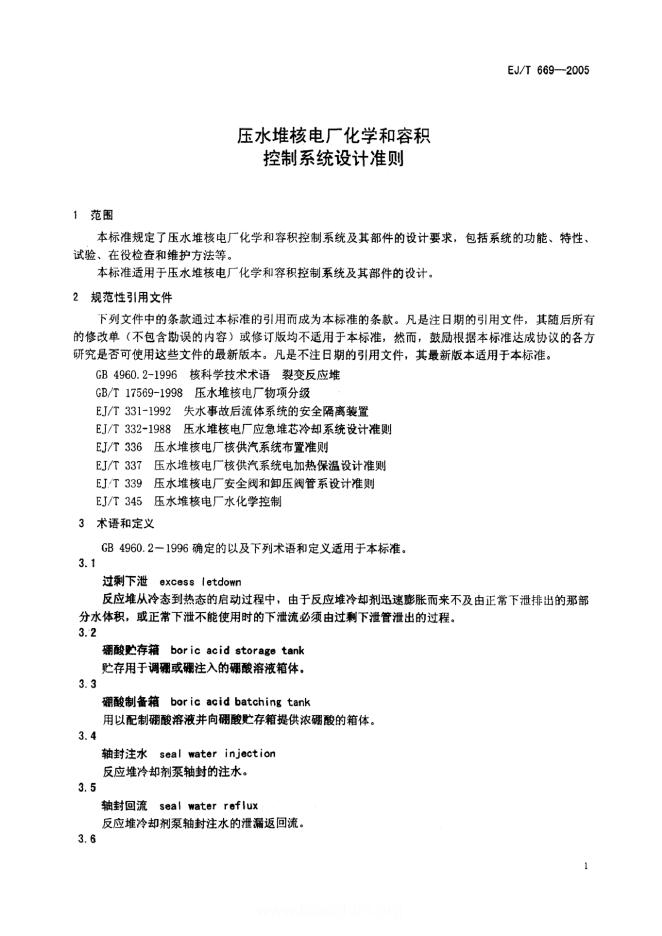 EJ/T 669—2005

压水堆核电厂化学和容积
控制系统设计准则

1 范围

本标准规定了压水堆核电厂化学和容积控制系统及其部件的设计要求，包括系统的功能、特性、试验、在役检查和维护方法等。

本标准适用于压水堆核电厂化学和容积控制系统及其部件的设计。

2 规范性引用文件

下列文件中的条款通过本标准的引用而成为本标准的条款。凡是注日期的引用文件，其随后所有的修改单（不包含勘误的内容）或修订版均不适用于本标准，然而，鼓励根据本标准达成协议的各方研究是否可使用这些文件的最新版本。凡是不注日期的引用文件，其最新版本适用于本标准。

GB 4960.2-1996 核科学技术术语 裂变反应堆
GB/T 17569-1998 压水堆核电厂物项分级
EJ/T 331-1992 失水事故后流体系统的安全隔离装置
EJ/T 332-1988 压水堆核电厂应急堆芯冷却系统设计准则
EJ/T 336 压水堆核电厂核供汽系统布置准则
EJ/T 337 压水堆核电厂核供汽系统电加热保温设计准则
EJ/T 339 压水堆核电厂安全阀和卸压阀管系设计准则
EJ/T 345 压水堆核电厂水化学控制

3 术语和定义

GB 4960.2—1996 确定的以及下列术语和定义适用于本标准。

3.1

过剩下泄 excess letdown

反应堆从冷态到热态的启动过程中，由于反应堆冷却剂迅速膨胀而来不及由正常下泄排出的那部分水体积，或正常下泄不能使用时的下泄流必须由过剩下泄管泄出的过程。

3.2

硼酸贮存箱 boric acid storage tank

贮存用于调硼或硼注入的硼酸溶液箱体。

3.3

硼酸制备箱 boric acid batching tank

用以配制硼酸溶液并向硼酸贮存箱提供浓硼酸的箱体。

3.4

轴封注水 seal water injection

反应堆冷却剂泵轴封的注水。

3.5

轴封回流 seal water reflux

反应堆冷却剂泵轴封注水的泄漏返回流。

3.6

1